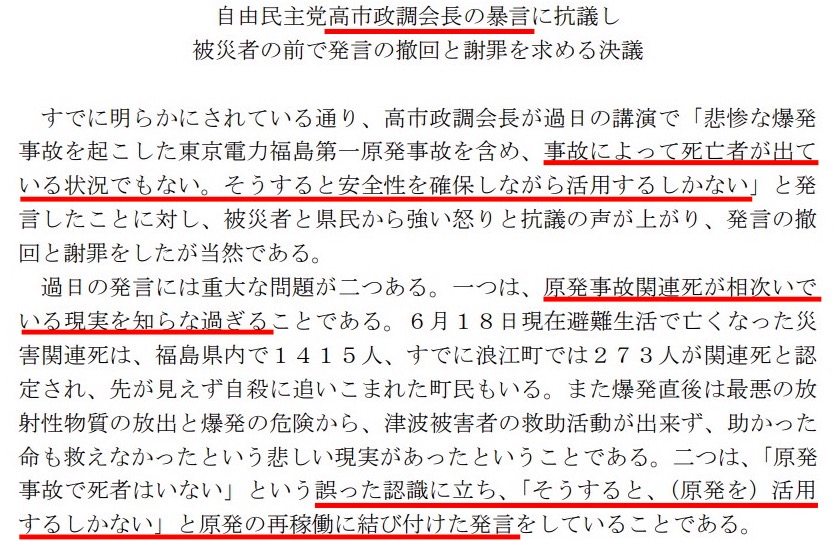 自由民主党高市政調会長の暴言に抗議し
被災者の前で発言の撤回と謝罪を求める決議

すでに明らかにされている通り、高市政調会長が過日の講演で「悲惨な爆発事故を起こした東京電力福島第一原発事故を含め、事故によって死亡者が出ている状況でもない。そうすると安全性を確保しながら活用するしかない」と発言したことに対し、被災者と県民から強い怒りと抗議の声が上がり、発言の撤回と謝罪をしたが当然である。

過日の発言には重大な問題が二つある。一つは、原発事故関連死が相次いでいる現実を知らな過ぎることである。６月１８日現在避難生活で亡くなった災害関連死は、福島県内で１４１５人、すでに浪江町では２７３人が関連死と認定され、先が見えず自殺に追いこまれた町民もいる。また爆発直後は最悪の放射性物質の放出と爆発の危険から、津波被害者の救助活動が出来ず、助かった命も救えなかったという悲しい現実があったということである。二つは、「原発事故で死者はいない」という誤った認識に立ち、「そうすると、（原発を）活用するしかない」と原発の再稼働に結び付けた発言をしていることである。